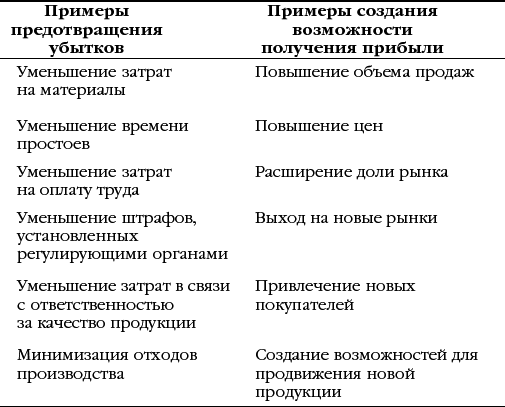 | Примеры предотвращения убытков | Примеры создания возможности получения прибыли |
|---|---|
| Уменьшение затрат на материалы | Повышение объема продаж |
| Уменьшение времени простоев | Повышение цен |
| Уменьшение затрат на оплату труда | Расширение доли рынка |
| Уменьшение штрафов, установленных регулирующими органами | Выход на новые рынки |
| Уменьшение затрат в связи с ответственностью за качество продукции | Привлечение новых покупателей |
| Минимизация отходов производства | Создание возможностей для продвижения новой продукции |